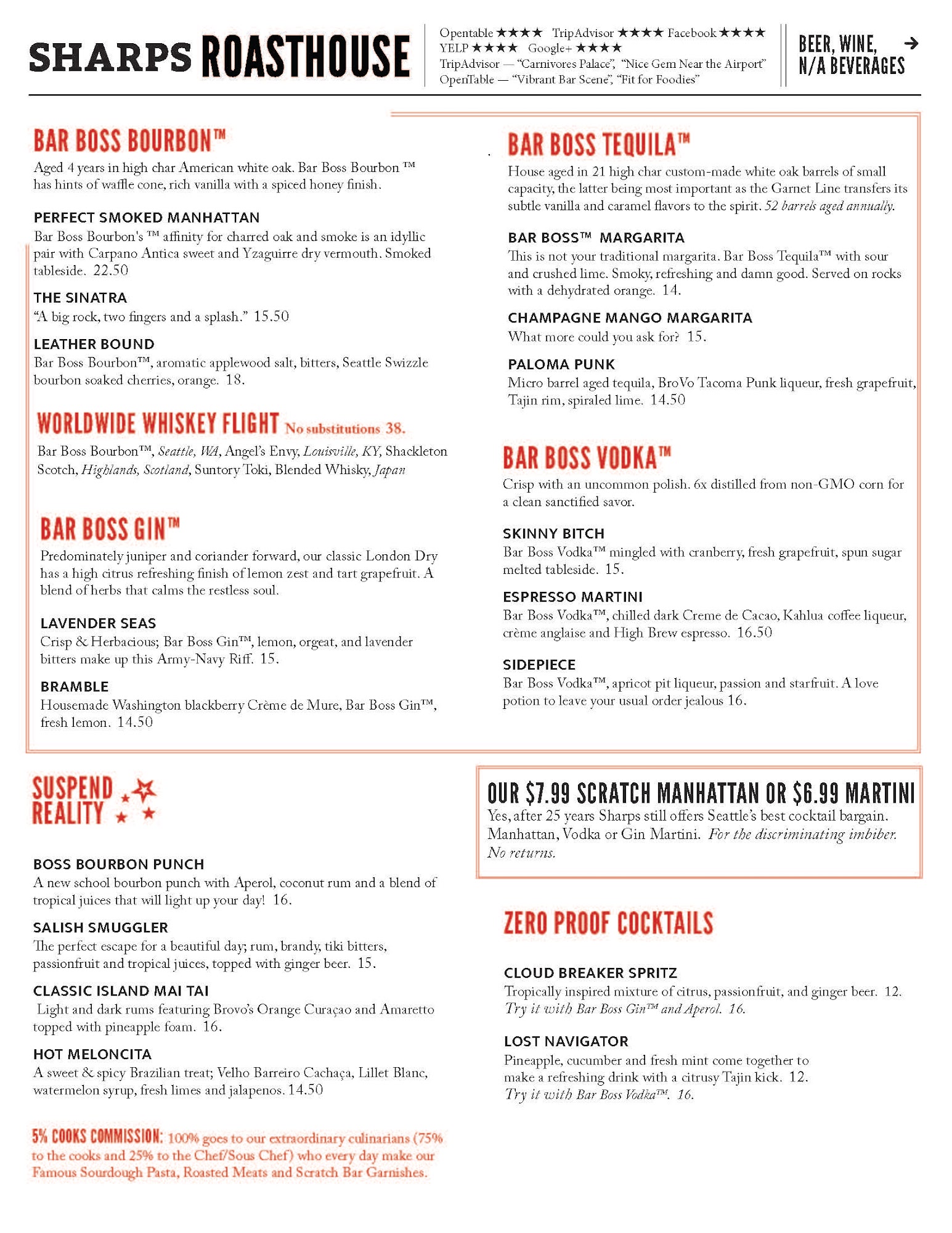 SHARPS ROASTHOUSE

Opentable ★★★★ TripAdvisor ★★★★ Facebook ★★★★
YELP ★★★★ Google+ ★★★★
TripAdvisor — "Carnivores Palace", "Nice Gem Near the Airport"
OpenTable — "Vibrant Bar Scene", "Fit for Foodies"

BEER, WINE, N/A BEVERAGES →

BAR BOSS BOURBON™
Aged 4 years in high char American white oak. Bar Boss Bourbon ™ has hints of waffle cone, rich vanilla with a spiced honey finish.

PERFECT SMOKED MANHATTAN
Bar Boss Bourbon's ™ affinity for charred oak and smoke is an idyllic pair with Carpano Antica sweet and Yzaguirre dry vermouth. Smoked tableside. 22.50

THE SINATRA
"A big rock, two fingers and a splash." 15.50

LEATHER BOUND
Bar Boss Bourbon™, aromatic applewood salt, bitters, Seattle Swizzle bourbon soaked cherries, orange. 18.

WORLDWIDE WHISKEY FLIGHT No substitutions 38.
Bar Boss Bourbon™, Seattle, WA, Angel's Envy, Louisville, KY, Shackleton Scotch, Highlands, Scotland, Suntory Toki, Blended Whisky, Japan

BAR BOSS GIN™
Predominately juniper and coriander forward, our classic London Dry has a high citrus refreshing finish of lemon zest and tart grapefruit. A blend of herbs that calms the restless soul.

LAVENDER SEAS
Crisp & Herbacious; Bar Boss Gin™, lemon, orgeat, and lavender bitters make up this Army-Navy Riff. 15.

BRAMBLE
Housemade Washington blackberry Crème de Mure, Bar Boss Gin™, fresh lemon. 14.50

BAR BOSS TEQUILA™
House aged in 21 high char custom-made white oak barrels of small capacity, the latter being most important as the Garnet Line transfers its subtle vanilla and caramel flavors to the spirit. 52 barrels aged annually.

BAR BOSS™ MARGARITA
This is not your traditional margarita. Bar Boss Tequila™ with sour and crushed lime. Smoky, refreshing and damn good. Served on rocks with a dehydrated orange. 14.

CHAMPAGNE MANGO MARGARITA
What more could you ask for? 15.

PALOMA PUNK
Micro barrel aged tequila, BroVo Tacoma Punk liqueur, fresh grapefruit, Tajin rim, spiraled lime. 14.50

BAR BOSS VODKA™
Crisp with an uncommon polish. 6x distilled from non-GMO corn for a clean sanctified savor.

SKINNY BITCH
Bar Boss Vodka™ mingled with cranberry, fresh grapefruit, spun sugar melted tableside. 15.

ESPRESSO MARTINI
Bar Boss Vodka™, chilled dark Creme de Cacao, Kahlua coffee liqueur, crème anglaise and High Brew espresso. 16.50

SIDEPIECE
Bar Boss Vodka™, apricot pit liqueur, passion and starfruit. A love potion to leave your usual order jealous 16.

SUSPEND REALITY

BOSS BOURBON PUNCH
A new school bourbon punch with Aperol, coconut rum and a blend of tropical juices that will light up your day! 16.

SALISH SMUGGLER
The perfect escape for a beautiful day; rum, brandy, tiki bitters, passionfruit and tropical juices, topped with ginger beer. 15.

CLASSIC ISLAND MAI TAI
Light and dark rums featuring Brovo's Orange Curaçao and Amaretto topped with pineapple foam. 16.

HOT MELONCITA
A sweet & spicy Brazilian treat; Velho Barreiro Cachaça, Lillet Blanc, watermelon syrup, fresh limes and jalapenos. 14.50

5% COOKS COMMISSION: 100% goes to our extraordinary culinarians (75% to the cooks and 25% to the Chef/Sous Chef) who every day make our Famous Sourdough Pasta, Roasted Meats and Scratch Bar Garnishes.

OUR $7.99 SCRATCH MANHATTAN OR $6.99 MARTINI
Yes, after 25 years Sharps still offers Seattle's best cocktail bargain. Manhattan, Vodka or Gin Martini. For the discriminating imbiber. No returns.

ZERO PROOF COCKTAILS

CLOUD BREAKER SPRITZ
Tropically inspired mixture of citrus, passionfruit, and ginger beer. 12.
Try it with Bar Boss Gin™ and Aperol. 16.

LOST NAVIGATOR
Pineapple, cucumber and fresh mint come together to make a refreshing drink with a citrusy Tajin kick. 12.
Try it with Bar Boss Vodka™. 16.